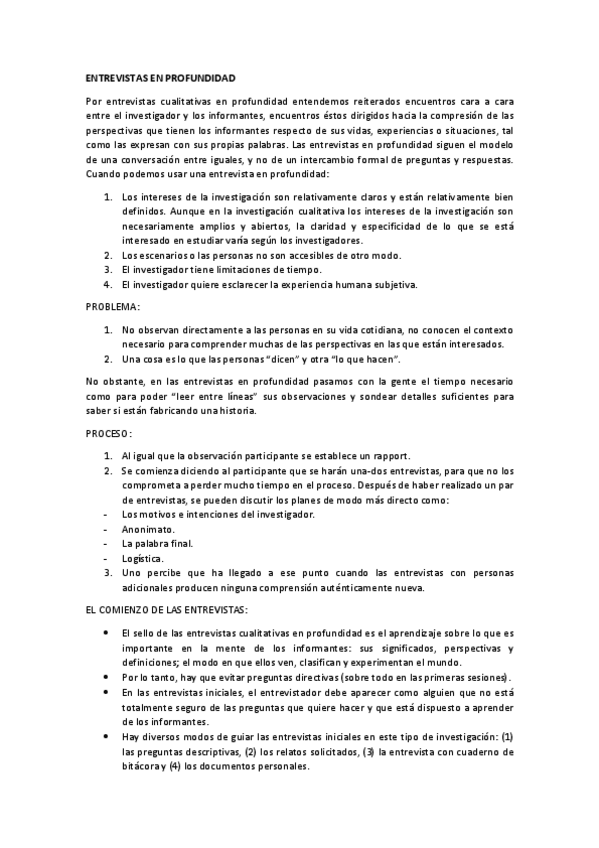 ENTREVISTAS EN PROFUNDIDAD

Por entrevistas cualitativas en profundidad entendemos reiterados encuentros cara a cara entre el investigador y los informantes, encuentros éstos dirigidos hacia la compresión de las perspectivas que tienen los informantes respecto de sus vidas, experiencias o situaciones, tal como las expresan con sus propias palabras. Las entrevistas en profundidad siguen el modelo de una conversación entre iguales, y no de un intercambio formal de preguntas y respuestas. Cuando podemos usar una entrevista en profundidad:

1. Los intereses de la investigación son relativamente claros y están relativamente bien definidos. Aunque en la investigación cualitativa los intereses de la investigación son necesariamente amplios y abiertos, la claridad y especificidad de lo que se está interesado en estudiar varía según los investigadores.
2. Los escenarios o las personas no son accesibles de otro modo.
3. El investigador tiene limitaciones de tiempo.
4. El investigador quiere esclarecer la experiencia humana subjetiva.

PROBLEMA:

1. No observan directamente a las personas en su vida cotidiana, no conocen el contexto necesario para comprender muchas de las perspectivas en las que están interesados.
2. Una cosa es lo que las personas "dicen" y otra "lo que hacen".

No obstante, en las entrevistas en profundidad pasamos con la gente el tiempo necesario como para poder "leer entre líneas" sus observaciones y sondear detalles suficientes para saber si están fabricando una historia.

PROCESO:

1. Al igual que la observación participante se establece un rapport.
2. Se comienza diciendo al participante que se harán una-dos entrevistas, para que no los comprometa a perder mucho tiempo en el proceso. Después de haber realizado un par de entrevistas, se pueden discutir los planes de modo más directo como:
- Los motivos e intenciones del investigador.
- Anonimato.
- La palabra final.
- Logística.
3. Uno percibe que ha llegado a ese punto cuando las entrevistas con personas adicionales producen ninguna comprensión auténticamente nueva.

EL COMIENZO DE LAS ENTREVISTAS:

• El sello de las entrevistas cualitativas en profundidad es el aprendizaje sobre lo que es importante en la mente de los informantes: sus significados, perspectivas y definiciones; el modo en que ellos ven, clasifican y experimentan el mundo.
• Por lo tanto, hay que evitar preguntas directivas (sobre todo en las primeras sesiones).
• En las entrevistas iniciales, el entrevistador debe aparecer como alguien que no está totalmente seguro de las preguntas que quiere hacer y que está dispuesto a aprender de los informantes.
• Hay diversos modos de guiar las entrevistas iniciales en este tipo de investigación: (1) las preguntas descriptivas, (2) los relatos solicitados, (3) la entrevista con cuaderno de bitácora y (4) los documentos personales.